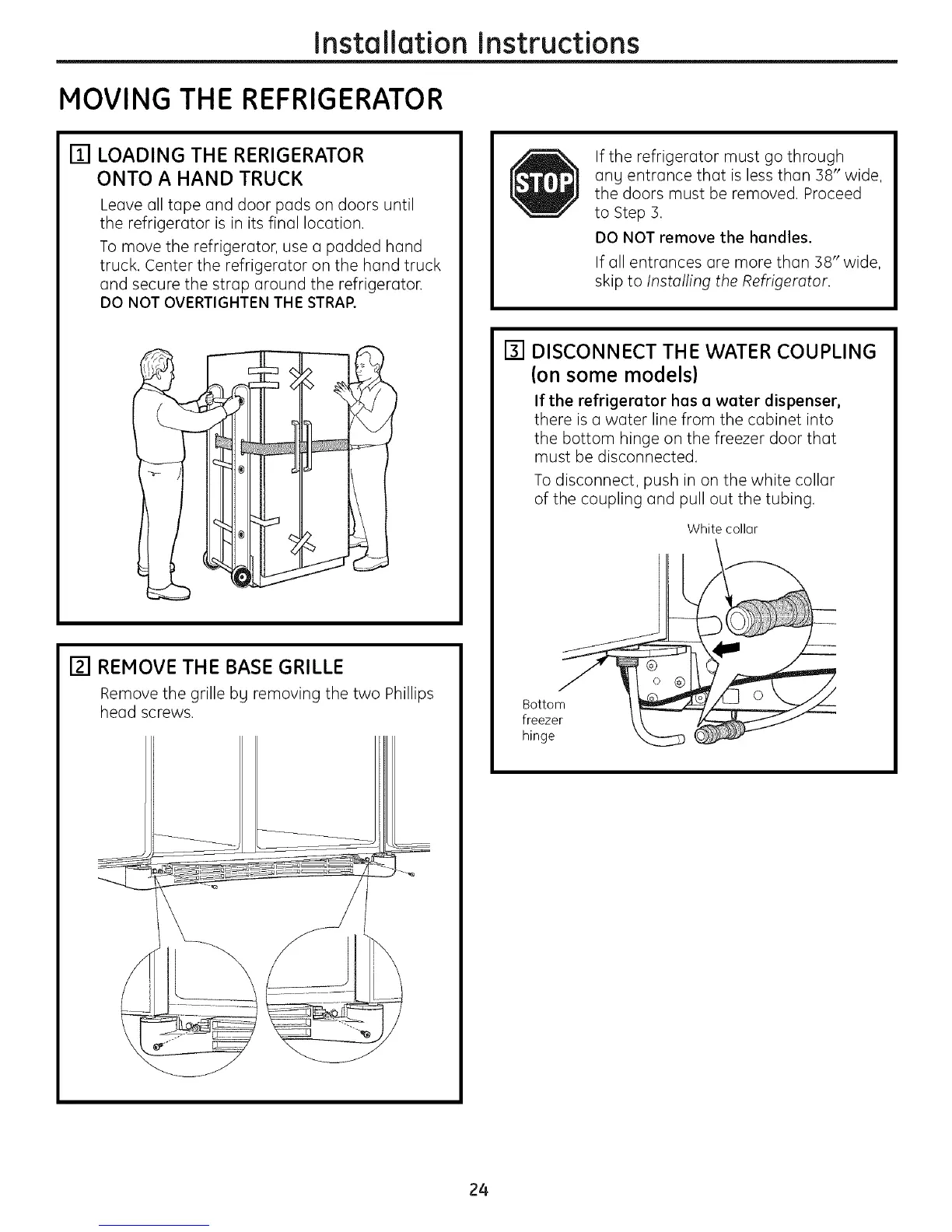 Installation Instructions

MOVING THE REFRIGERATOR

1 LOADING THE RERIGERATOR ONTO A HAND TRUCK

Leave all tape and door pads on doors until the refrigerator is in its final location.

To move the refrigerator, use a padded hand truck. Center the refrigerator on the hand truck and secure the strap around the refrigerator.
DO NOT OVERTIGHTEN THE STRAP.

2 REMOVE THE BASE GRILLE

Remove the grille by removing the two Phillips head screws.

STOP

If the refrigerator must go through any entrance that is less than 38" wide, the doors must be removed. Proceed to Step 3.

DO NOT remove the handles.

If all entrances are more than 38" wide, skip to Installing the Refrigerator.

3 DISCONNECT THE WATER COUPLING (on some models)

If the refrigerator has a water dispenser, there is a water line from the cabinet into the bottom hinge on the freezer door that must be disconnected.

To disconnect, push in on the white collar of the coupling and pull out the tubing.

White collar

Bottom freezer hinge

24